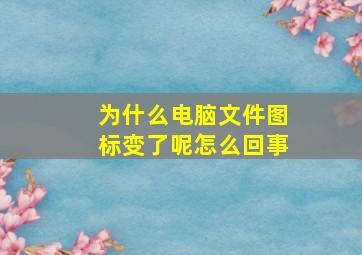 为什么电脑文件图标变了呢怎么回事